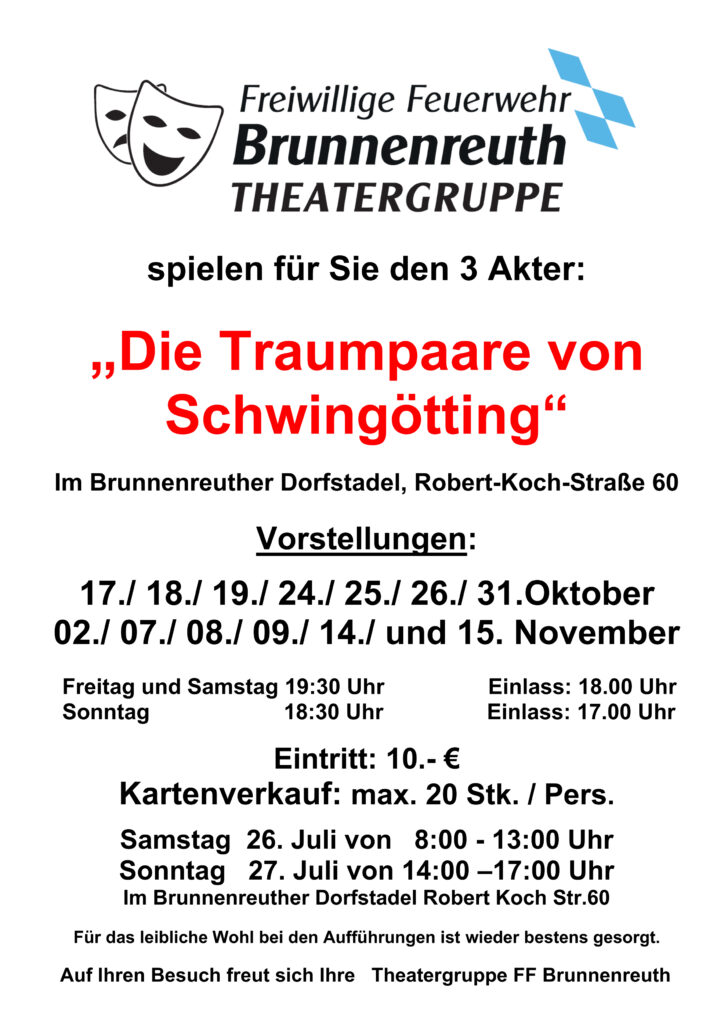 Freiwillige Feuerwehr
Brunnenreuth
THEATERGRUPPE

spielen für Sie den 3 Akter:

„Die Traumpaare von Schwingötting“

Im Brunnenreuther Dorfstadel, Robert-Koch-Straße 60

Vorstellungen:

17./ 18./ 19./ 24./ 25./ 26./ 31.Oktober
02./ 07./ 08./ 09./ 14./ und 15. November

Freitag und Samstag 19:30 Uhr Einlass: 18.00 Uhr
Sonntag 18:30 Uhr Einlass: 17.00 Uhr

Eintritt: 10.- €
Kartenverkauf: max. 20 Stk. / Pers.

Samstag 26. Juli von 8:00 - 13:00 Uhr
Sonntag 27. Juli von 14:00 –17:00 Uhr
Im Brunnenreuther Dorfstadel Robert Koch Str.60

Für das leibliche Wohl bei den Aufführungen ist wieder bestens gesorgt.

Auf Ihren Besuch freut sich Ihre Theatergruppe FF Brunnenreuth